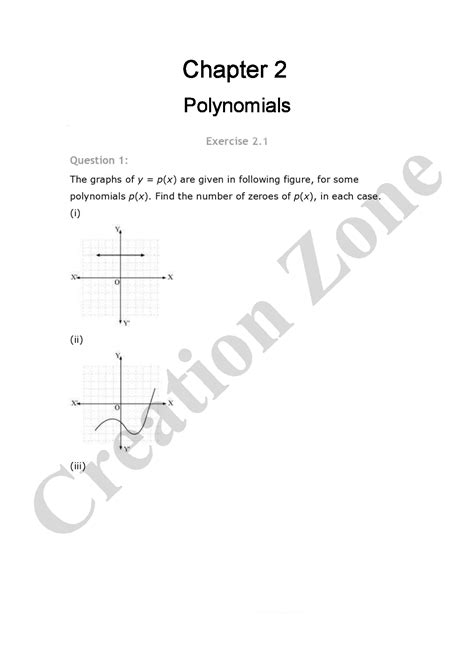 Chapter 2

Polynomials

Exercise 2.1

Question 1:

The graphs of $y = p(x)$ are given in following figure, for some polynomials $p(x)$. Find the number of zeroes of $p(x)$, in each case.

(i)

Y

X' O X

Y'

(ii)

Y

X' O X

Y'

(iii)

Creation Zone